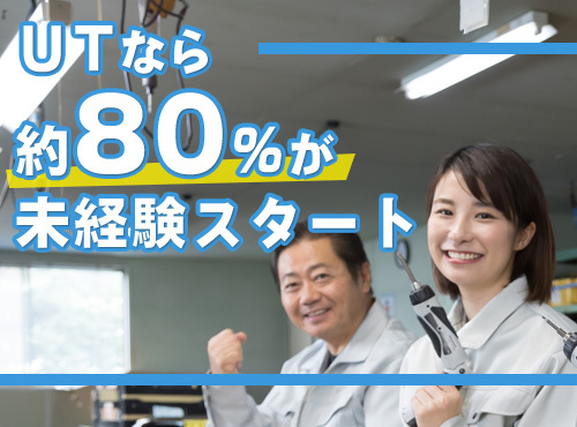 UTなら
約80%が
未経験スタート